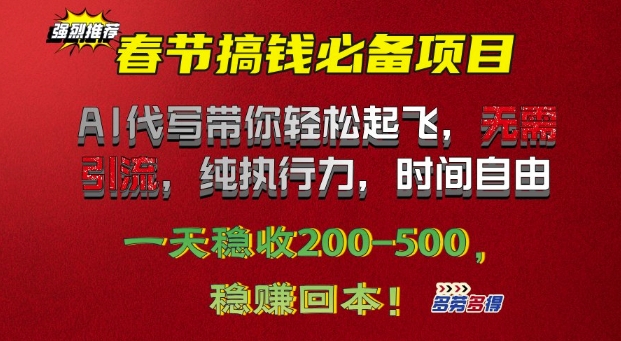 强烈推荐

春节搞钱必备项目

AI代写带你轻松起飞，无需引流，纯执行力，时间自由

一天稳收200-500，

稳赚回本！

多劳多得